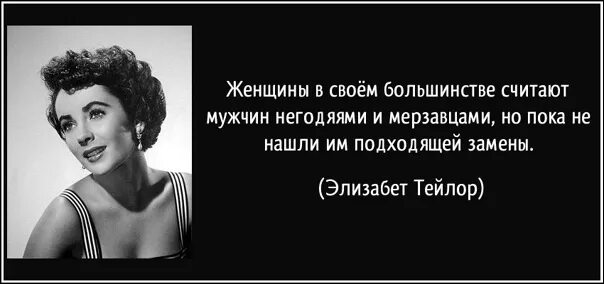 Женщины в своём большинстве считают мужчин негодяями и мерзавцами, но пока не нашли им подходящей замены.

(Элизабет Тейлор)